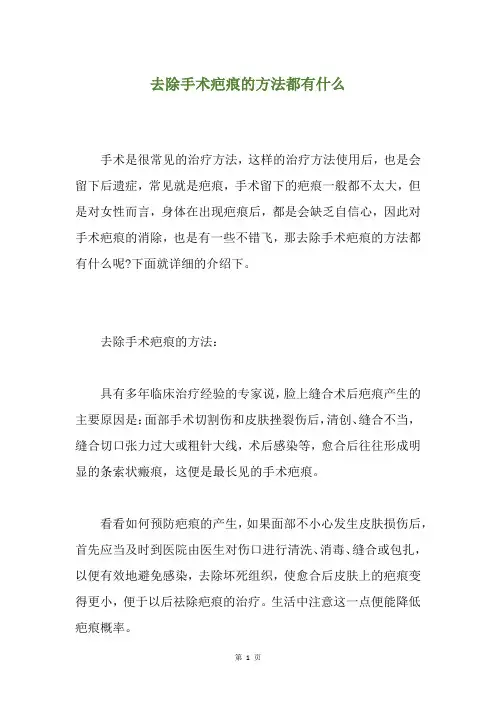 去除手术疤痕的方法都有什么

手术是很常见的治疗方法，这样的治疗方法使用后，也是会留下后遗症，常见就是疤痕，手术留下的疤痕一般都不太大，但是对女性而言，身体在出现疤痕后，都是会缺乏自信心，因此对手术疤痕的消除，也是有一些不错飞，那去除手术疤痕的方法都有什么呢?下面就详细的介绍下。

去除手术疤痕的方法：

具有多年临床治疗经验的专家说，脸上缝合术后疤痕产生的主要原因是：面部手术切割伤和皮肤挫裂伤后，清创、缝合不当，缝合切口张力过大或粗针大线，术后感染等，愈合后往往形成明显的条索状瘢痕，这便是最长见的手术疤痕。

看看如何预防疤痕的产生，如果面部不小心发生皮肤损伤后，首先应当及时到医院由医生对伤口进行清洗、消毒、缝合或包扎，以便有效地避免感染，去除坏死组织，使愈合后皮肤上的疤痕变得更小，便于以后祛除疤痕的治疗。生活中注意这一点便能降低疤痕概率。

第 1 页